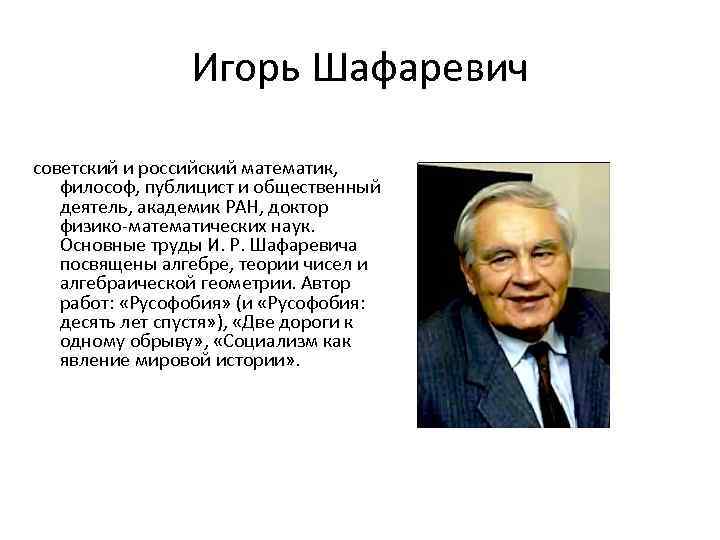 Игорь Шафаревич

советский и российский математик, философ, публицист и общественный деятель, академик РАН, доктор физико-математических наук. Основные труды И. Р. Шафаревича посвящены алгебре, теории чисел и алгебраической геометрии. Автор работ: «Русофобия» (и «Русофобия: десять лет спустя»), «Две дороги к одному обрыву», «Социализм как явление мировой истории».